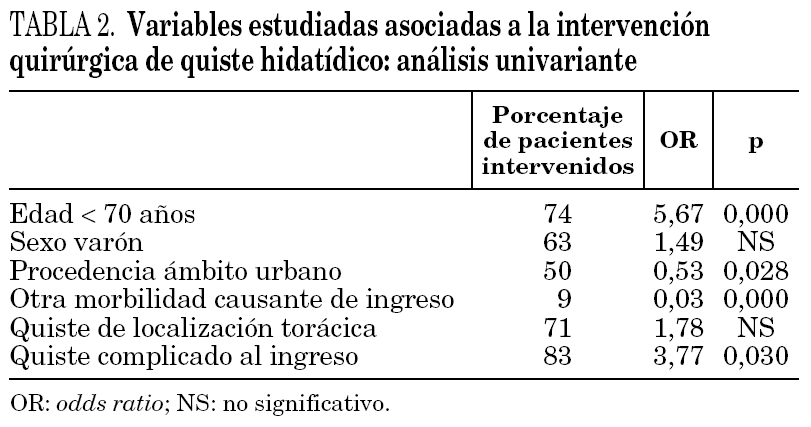 TABLA 2. Variables estudiadas asociadas a la intervención quirúrgica de quiste hidatídico: análisis univariante

| | Porcentaje de pacientes intervenidos | OR | p |
|---|---|---|---|
| Edad < 70 años | 74 | 5,67 | 0,000 |
| Sexo varón | 63 | 1,49 | NS |
| Procedencia ámbito urbano | 50 | 0,53 | 0,028 |
| Otra morbilidad causante de ingreso | 9 | 0,03 | 0,000 |
| Quiste de localización torácica | 71 | 1,78 | NS |
| Quiste complicado al ingreso | 83 | 3,77 | 0,030 |

OR: odds ratio; NS: no significativo.